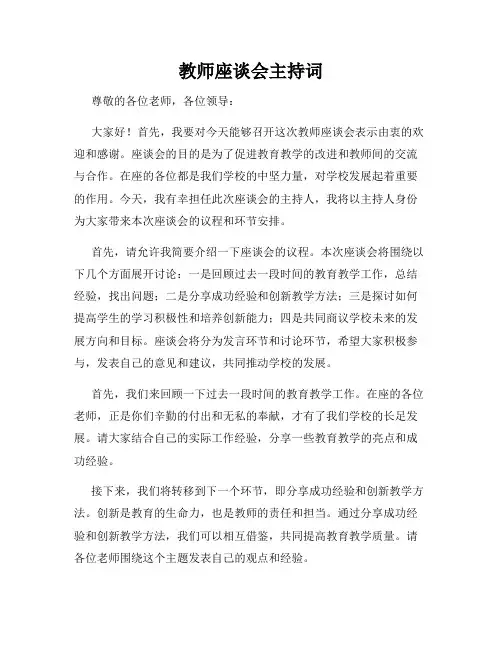 教师座谈会主持词

尊敬的各位老师，各位领导：

大家好！首先，我要对今天能够召开这次教师座谈会表示由衷的欢迎和感谢。座谈会的目的是为了促进教育教学的改进和教师间的交流与合作。在座的各位都是我们学校的中坚力量，对学校发展起着重要的作用。今天，我有幸担任此次座谈会的主持人，我将以主持人身份为大家带来本次座谈会的议程和环节安排。

首先，请允许我简要介绍一下座谈会的议程。本次座谈会将围绕以下几个方面展开讨论：一是回顾过去一段时间的教育教学工作，总结经验，找出问题；二是分享成功经验和创新教学方法；三是探讨如何提高学生的学习积极性和培养创新能力；四是共同商议学校未来的发展方向和目标。座谈会将分为发言环节和讨论环节，希望大家积极参与，发表自己的意见和建议，共同推动学校的发展。

首先，我们来回顾一下过去一段时间的教育教学工作。在座的各位老师，正是你们辛勤的付出和无私的奉献，才有了我们学校的长足发展。请大家结合自己的实际工作经验，分享一些教育教学的亮点和成功经验。

接下来，我们将转移到下一个环节，即分享成功经验和创新教学方法。创新是教育的生命力，也是教师的责任和担当。通过分享成功经验和创新教学方法，我们可以相互借鉴，共同提高教育教学质量。请各位老师围绕这个主题发表自己的观点和经验。